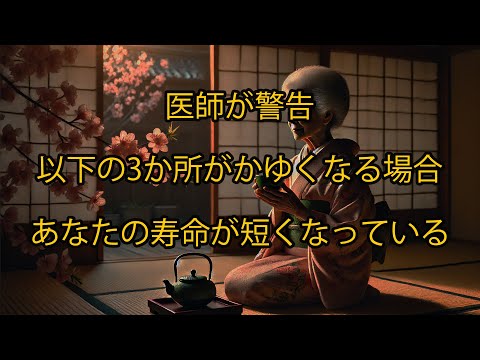 医師が警告

以下の3か所がかゆくなる場合

あなたの寿命が短くなっている